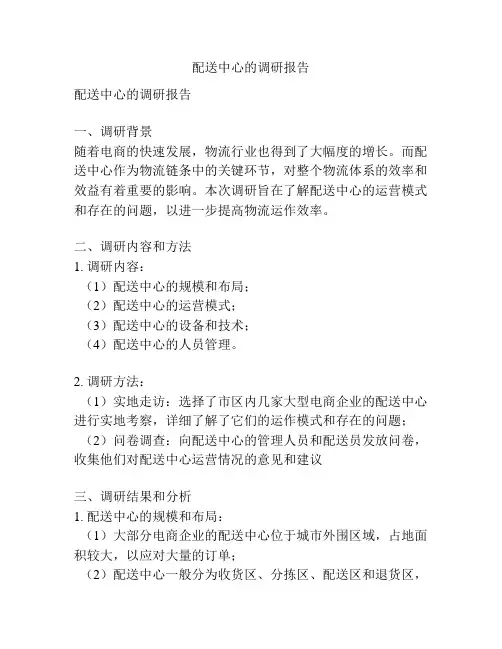 配送中心的调研报告

配送中心的调研报告

一、调研背景
随着电商的快速发展，物流行业也得到了大幅度的增长。而配送中心作为物流链条中的关键环节，对整个物流体系的效率和效益有着重要的影响。本次调研旨在了解配送中心的运营模式和存在的问题，以进一步提高物流运作效率。

二、调研内容和方法
1. 调研内容：
（1）配送中心的规模和布局；
（2）配送中心的运营模式；
（3）配送中心的设备和技术；
（4）配送中心的人员管理。

2. 调研方法：
（1）实地走访：选择了市区内几家大型电商企业的配送中心进行实地考察，详细了解了它们的运作模式和存在的问题；
（2）问卷调查：向配送中心的管理人员和配送员发放问卷，收集他们对配送中心运营情况的意见和建议

三、调研结果和分析
1. 配送中心的规模和布局：
（1）大部分电商企业的配送中心位于城市外围区域，占地面积较大，以应对大量的订单；
（2）配送中心一般分为收货区、分拣区、配送区和退货区，